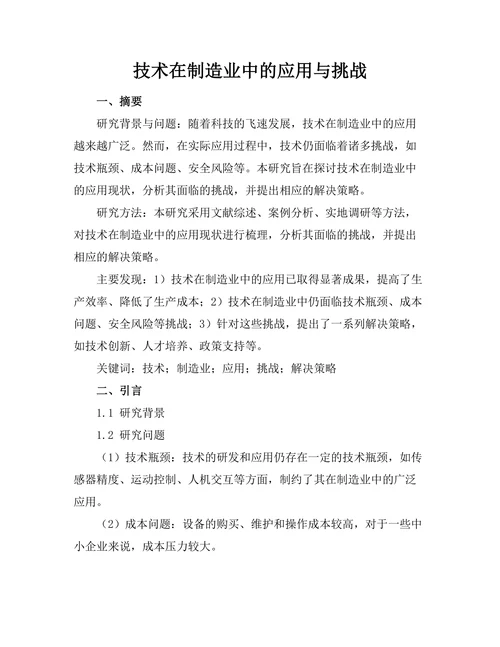 技术在制造业中的应用与挑战

一、摘要

研究背景与问题：随着科技的飞速发展，技术在制造业中的应用越来越广泛。然而，在实际应用过程中，技术仍面临着诸多挑战，如技术瓶颈、成本问题、安全风险等。本研究旨在探讨技术在制造业中的应用现状，分析其面临的挑战，并提出相应的解决策略。

研究方法：本研究采用文献综述、案例分析、实地调研等方法，对技术在制造业中的应用现状进行梳理，分析其面临的挑战，并提出相应的解决策略。

主要发现：1）技术在制造业中的应用已取得显著成果，提高了生产效率、降低了生产成本；2）技术在制造业中仍面临技术瓶颈、成本问题、安全风险等挑战；3）针对这些挑战，提出了一系列解决策略，如技术创新、人才培养、政策支持等。

关键词：技术；制造业；应用；挑战；解决策略

二、引言

1.1 研究背景

1.2 研究问题

（1）技术瓶颈：技术的研发和应用仍存在一定的技术瓶颈，如传感器精度、运动控制、人机交互等方面，制约了其在制造业中的广泛应用。

（2）成本问题：设备的购买、维护和操作成本较高，对于一些中小企业来说，成本压力较大。